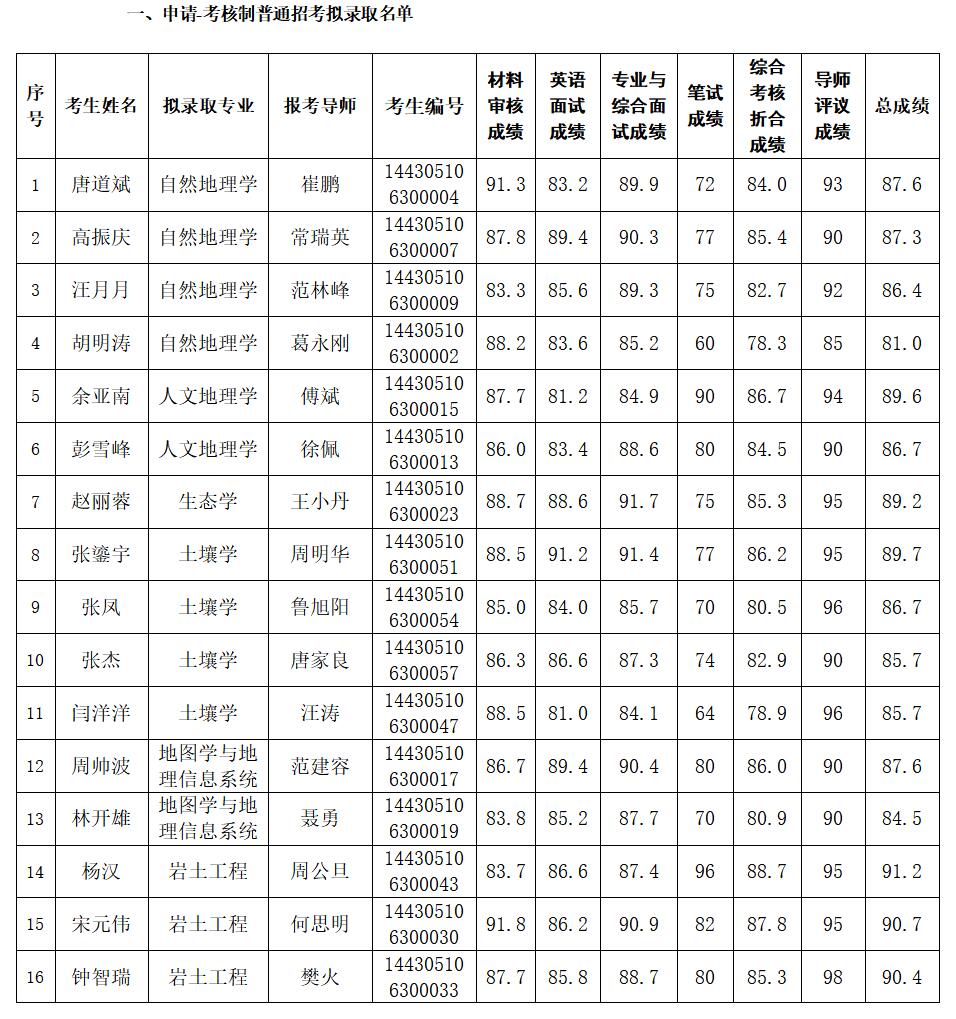 一、申请-考核制普通招考拟录取名单

| 序号 | 考生姓名 | 拟录取专业 | 报考导师 | 考生编号 | 材料审核成绩 | 英语面试成绩 | 专业与综合面试成绩 | 笔试成绩 | 综合考核折合成绩 | 导师评议成绩 | 总成绩 |
|---|---|---|---|---|---|---|---|---|---|---|---|
| 1 | 唐道斌 | 自然地理学 | 崔鹏 | 144305106300004 | 91.3 | 83.2 | 89.9 | 72 | 84.0 | 93 | 87.6 |
| 2 | 高振庆 | 自然地理学 | 常瑞英 | 144305106300007 | 87.8 | 89.4 | 90.3 | 77 | 85.4 | 90 | 87.3 |
| 3 | 汪月月 | 自然地理学 | 范林峰 | 144305106300009 | 83.3 | 85.6 | 89.3 | 75 | 82.7 | 92 | 86.4 |
| 4 | 胡明涛 | 自然地理学 | 葛永刚 | 144305106300002 | 88.2 | 83.6 | 85.2 | 60 | 78.3 | 85 | 81.0 |
| 5 | 余亚南 | 人文地理学 | 傅斌 | 144305106300015 | 87.7 | 81.2 | 84.9 | 90 | 86.7 | 94 | 89.6 |
| 6 | 彭雪峰 | 人文地理学 | 徐佩 | 144305106300013 | 86.0 | 83.4 | 88.6 | 80 | 84.5 | 90 | 86.7 |
| 7 | 赵丽蓉 | 生态学 | 王小丹 | 144305106300023 | 88.7 | 88.6 | 91.7 | 75 | 85.3 | 95 | 89.2 |
| 8 | 张鎏宇 | 土壤学 | 周明华 | 144305106300051 | 88.5 | 91.2 | 91.4 | 77 | 86.2 | 95 | 89.7 |
| 9 | 张凤 | 土壤学 | 鲁旭阳 | 144305106300054 | 85.0 | 84.0 | 85.7 | 70 | 80.5 | 96 | 86.7 |
| 10 | 张杰 | 土壤学 | 唐家良 | 144305106300057 | 86.3 | 86.6 | 87.3 | 74 | 82.9 | 90 | 85.7 |
| 11 | 闫洋洋 | 土壤学 | 汪涛 | 144305106300047 | 88.5 | 81.0 | 84.1 | 64 | 78.9 | 96 | 85.7 |
| 12 | 周帅波 | 地图学与地理信息系统 | 范建容 | 144305106300017 | 86.7 | 89.4 | 90.4 | 80 | 86.0 | 90 | 87.6 |
| 13 | 林开雄 | 地图学与地理信息系统 | 聂勇 | 144305106300019 | 83.8 | 85.2 | 87.7 | 70 | 80.9 | 90 | 84.5 |
| 14 | 杨汉 | 岩土工程 | 周公旦 | 144305106300043 | 83.7 | 86.6 | 87.4 | 96 | 88.7 | 95 | 91.2 |
| 15 | 宋元伟 | 岩土工程 | 何思明 | 144305106300030 | 91.8 | 86.2 | 90.9 | 82 | 87.8 | 95 | 90.7 |
| 16 | 钟智瑞 | 岩土工程 | 樊火 | 144305106300033 | 87.7 | 85.8 | 88.7 | 80 | 85.3 | 98 | 90.4 |